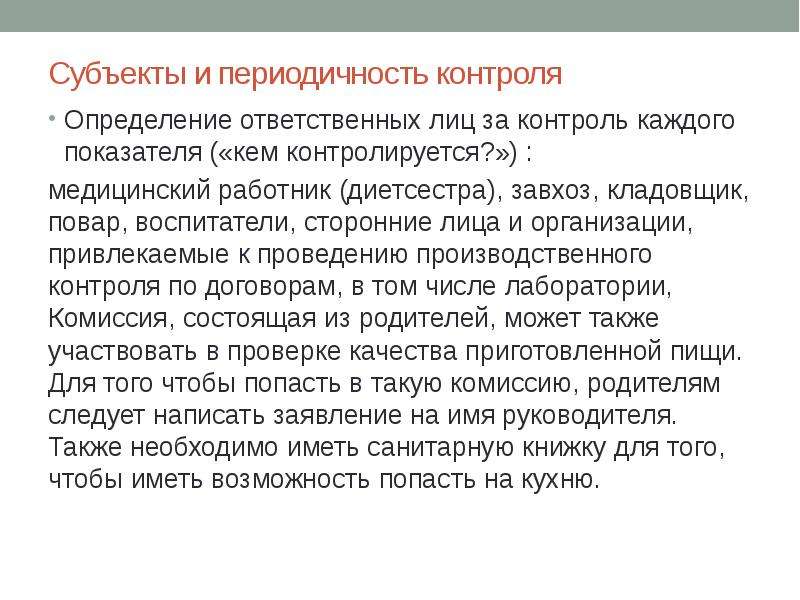 Субъекты и периодичность контроля

• Определение ответственных лиц за контроль каждого показателя («кем контролируется?») :

медицинский работник (диетсестра), завхоз, кладовщик, повар, воспитатели, сторонние лица и организации, привлекаемые к проведению производственного контроля по договорам, в том числе лаборатории, Комиссия, состоящая из родителей, может также участвовать в проверке качества приготовленной пищи. Для того чтобы попасть в такую комиссию, родителям следует написать заявление на имя руководителя. Также необходимо иметь санитарную книжку для того, чтобы иметь возможность попасть на кухню.